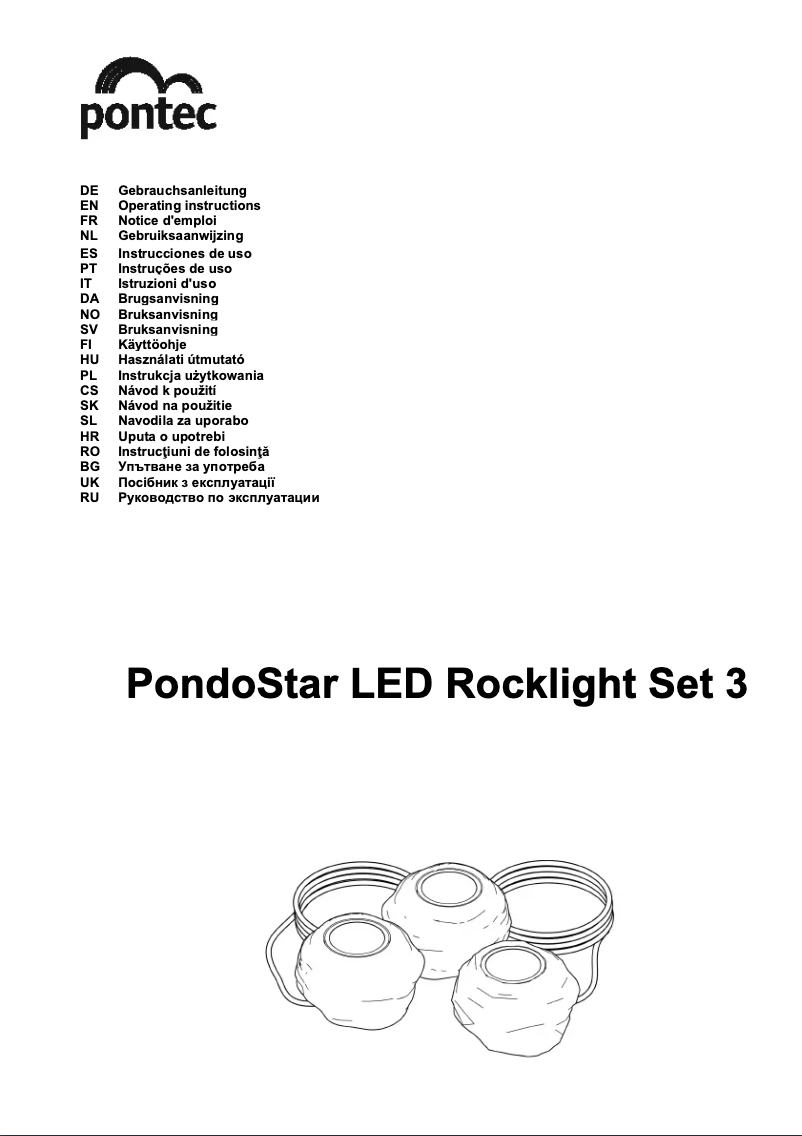 pontec

DE Gebrauchsanleitung
EN Operating instructions
FR Notice d'emploi
NL Gebruiksaanwijzing
ES Instrucciones de uso
PT Instruções de uso
IT Istruzioni d'uso
DA Brugsanvisning
NO Bruksanvisning
SV Bruksanvisning
FI Käyttöohje
HU Használati útmutató
PL Instrukcja użytkowania
CS Návod k použití
SK Návod na použitie
SL Navodila za uporabo
HR Uputa o upotrebi
RO Instrucţiuni de folosinţă
BG Упътване за употреба
UK Посібник з експлуатації
RU Руководство по эксплуатации

PondoStar LED Rocklight Set 3